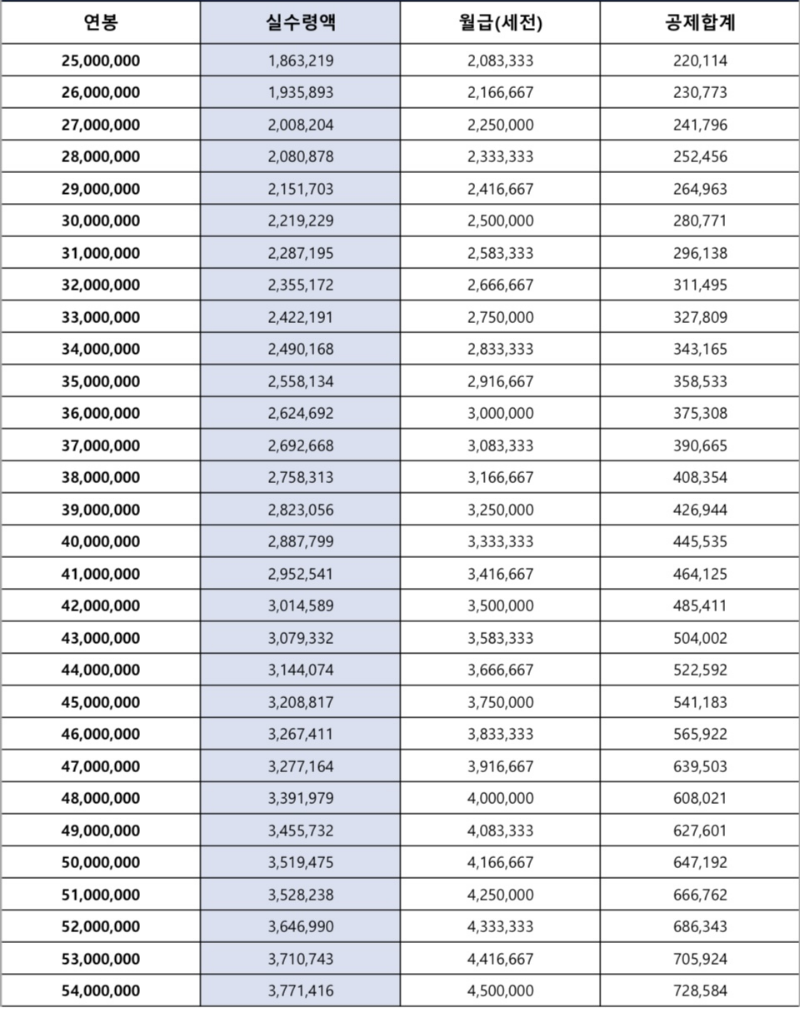 | 연봉 | 실수령액 | 월급(세전) | 공제합계 |
|---|---|---|---|
| 25,000,000 | 1,863,219 | 2,083,333 | 220,114 |
| 26,000,000 | 1,935,893 | 2,166,667 | 230,773 |
| 27,000,000 | 2,008,204 | 2,250,000 | 241,796 |
| 28,000,000 | 2,080,878 | 2,333,333 | 252,456 |
| 29,000,000 | 2,151,703 | 2,416,667 | 264,963 |
| 30,000,000 | 2,219,229 | 2,500,000 | 280,771 |
| 31,000,000 | 2,287,195 | 2,583,333 | 296,138 |
| 32,000,000 | 2,355,172 | 2,666,667 | 311,495 |
| 33,000,000 | 2,422,191 | 2,750,000 | 327,809 |
| 34,000,000 | 2,490,168 | 2,833,333 | 343,165 |
| 35,000,000 | 2,558,134 | 2,916,667 | 358,533 |
| 36,000,000 | 2,624,692 | 3,000,000 | 375,308 |
| 37,000,000 | 2,692,668 | 3,083,333 | 390,665 |
| 38,000,000 | 2,758,313 | 3,166,667 | 408,354 |
| 39,000,000 | 2,823,056 | 3,250,000 | 426,944 |
| 40,000,000 | 2,887,799 | 3,333,333 | 445,535 |
| 41,000,000 | 2,952,541 | 3,416,667 | 464,125 |
| 42,000,000 | 3,014,589 | 3,500,000 | 485,411 |
| 43,000,000 | 3,079,332 | 3,583,333 | 504,002 |
| 44,000,000 | 3,144,074 | 3,666,667 | 522,592 |
| 45,000,000 | 3,208,817 | 3,750,000 | 541,183 |
| 46,000,000 | 3,267,411 | 3,833,333 | 565,922 |
| 47,000,000 | 3,277,164 | 3,916,667 | 639,503 |
| 48,000,000 | 3,391,979 | 4,000,000 | 608,021 |
| 49,000,000 | 3,455,732 | 4,083,333 | 627,601 |
| 50,000,000 | 3,519,475 | 4,166,667 | 647,192 |
| 51,000,000 | 3,528,238 | 4,250,000 | 666,762 |
| 52,000,000 | 3,646,990 | 4,333,333 | 686,343 |
| 53,000,000 | 3,710,743 | 4,416,667 | 705,924 |
| 54,000,000 | 3,771,416 | 4,500,000 | 728,584 |